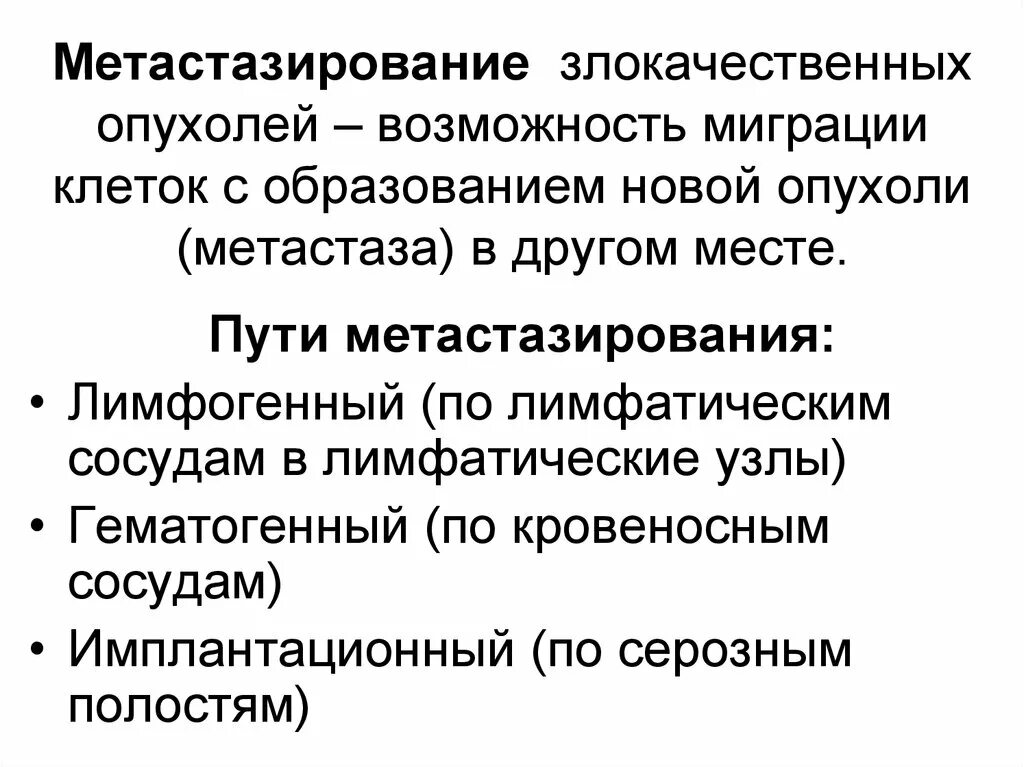 Метастазирование злокачественных опухолей – возможность миграции клеток с образованием новой опухоли (метастаза) в другом месте.

Пути метастазирования:

• Лимфогенный (по лимфатическим сосудам в лимфатические узлы)
• Гематогенный (по кровеносным сосудам)
• Имплантационный (по серозным полостям)